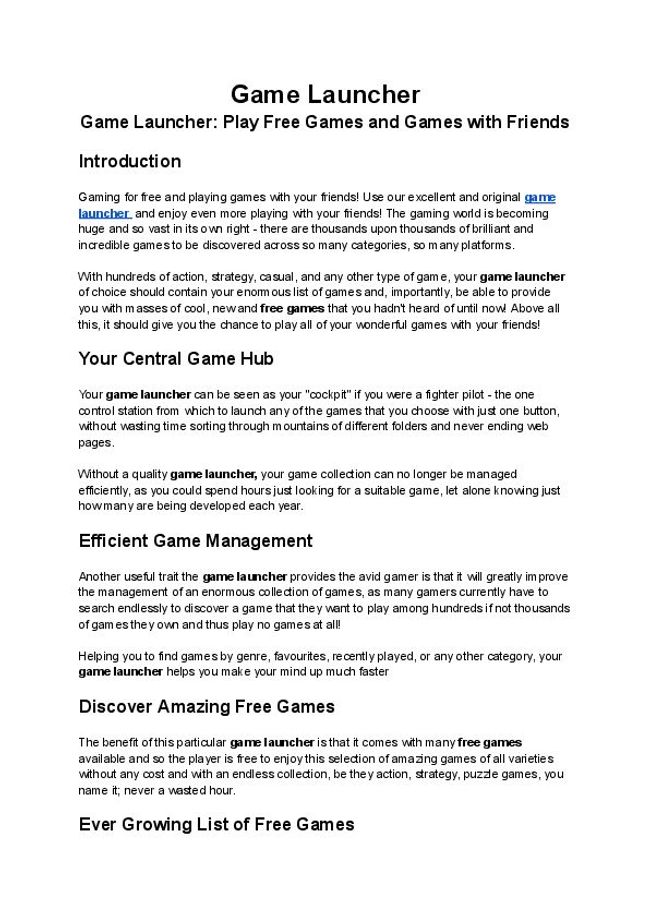 Game Launcher

Game Launcher: Play Free Games and Games with Friends

Introduction

Gaming for free and playing games with your friends! Use our excellent and original game launcher and enjoy even more playing with your friends! The gaming world is becoming huge and so vast in its own right - there are thousands upon thousands of brilliant and incredible games to be discovered across so many categories, so many platforms.

With hundreds of action, strategy, casual, and any other type of game, your game launcher of choice should contain your enormous list of games and, importantly, be able to provide you with masses of cool, new and free games that you hadn't heard of until now! Above all this, it should give you the chance to play all of your wonderful games with your friends!

Your Central Game Hub

Your game launcher can be seen as your "cockpit" if you were a fighter pilot - the one control station from which to launch any of the games that you choose with just one button, without wasting time sorting through mountains of different folders and never ending web pages.

Without a quality game launcher, your game collection can no longer be managed efficiently, as you could spend hours just looking for a suitable game, let alone knowing just how many are being developed each year.

Efficient Game Management

Another useful trait the game launcher provides the avid gamer is that it will greatly improve the management of an enormous collection of games, as many gamers currently have to search endlessly to discover a game that they want to play among hundreds if not thousands of games they own and thus play no games at all!

Helping you to find games by genre, favourites, recently played, or any other category, your game launcher helps you make your mind up much faster

Discover Amazing Free Games

The benefit of this particular game launcher is that it comes with many free games available and so the player is free to enjoy this selection of amazing games of all varieties without any cost and with an endless collection, be they action, strategy, puzzle games, you name it; never a wasted hour.

Ever Growing List of Free Games